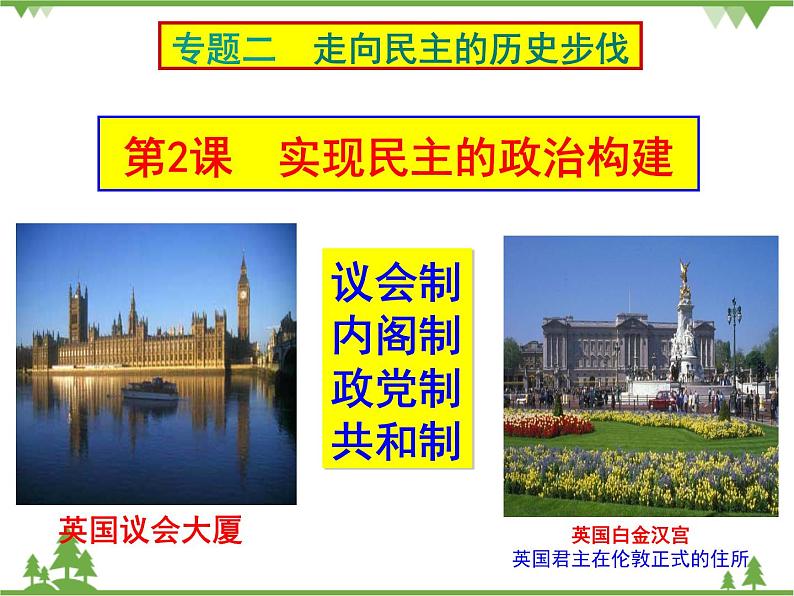 专题二　走向民主的历史步伐

第2课　实现民主的政治构建

议会制
内阁制
政党制
共和制

英国议会大厦

英国白金汉宫
英国君主在伦敦正式的住所